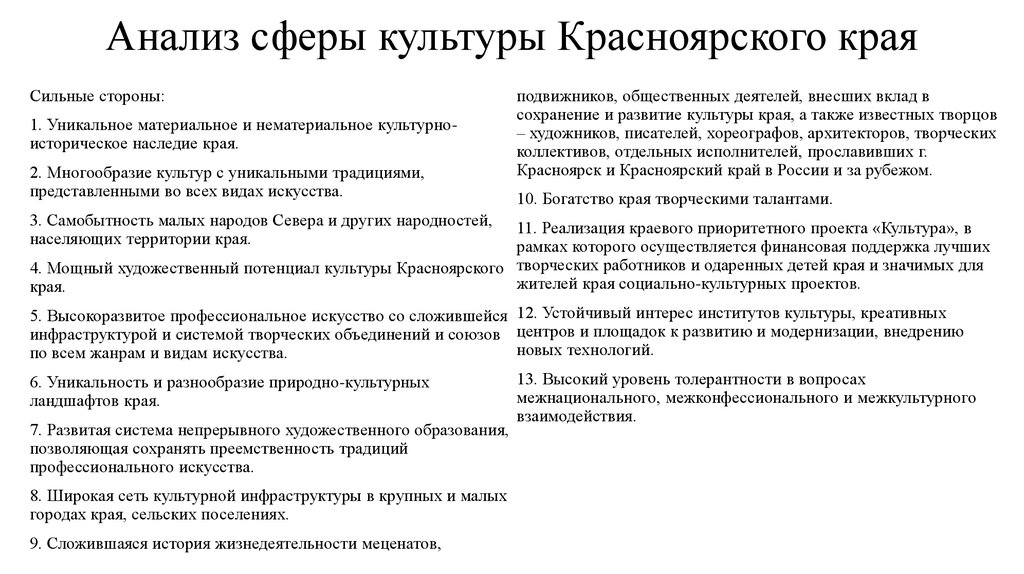 Анализ сферы культуры Красноярского края

Сильные стороны:

1. Уникальное материальное и нематериальное культурно-историческое наследие края.

2. Многообразие культур с уникальными традициями, представленными во всех видах искусства.

3. Самобытность малых народов Севера и других народностей, населяющих территории края.

4. Мощный художественный потенциал культуры Красноярского края.

5. Высокоразвитое профессиональное искусство со сложившейся инфраструктурой и системой творческих объединений и союзов по всем жанрам и видам искусства.

6. Уникальность и разнообразие природно-культурных ландшафтов края.

7. Развитая система непрерывного художественного образования, позволяющая сохранять преемственность традиций профессионального искусства.

8. Широкая сеть культурной инфраструктуры в крупных и малых городах края, сельских поселениях.

9. Сложившаяся история жизнедеятельности меценатов, подвижников, общественных деятелей, внесших вклад в сохранение и развитие культуры края, а также известных творцов – художников, писателей, хореографов, архитекторов, творческих коллективов, отдельных исполнителей, прославивших г. Красноярск и Красноярский край в России и за рубежом.

10. Богатство края творческими талантами.

11. Реализация краевого приоритетного проекта «Культура», в рамках которого осуществляется финансовая поддержка лучших творческих работников и одаренных детей края и значимых для жителей края социально-культурных проектов.

12. Устойчивый интерес институтов культуры, креативных центров и площадок к развитию и модернизации, внедрению новых технологий.

13. Высокий уровень толерантности в вопросах межнационального, межконфессионального и межкультурного взаимодействия.